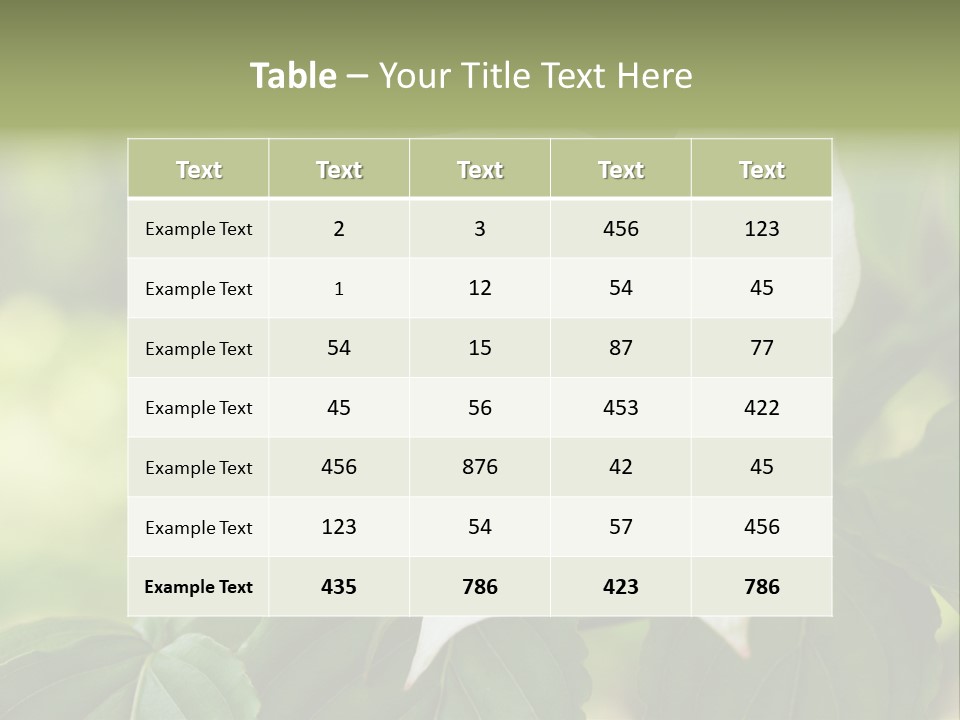 Table – Your Title Text Here

| Text | Text | Text | Text | Text |
|---|---|---|---|---|
| Example Text | 2 | 3 | 456 | 123 |
| Example Text | 1 | 12 | 54 | 45 |
| Example Text | 54 | 15 | 87 | 77 |
| Example Text | 45 | 56 | 453 | 422 |
| Example Text | 456 | 876 | 42 | 45 |
| Example Text | 123 | 54 | 57 | 456 |
| Example Text | 435 | 786 | 423 | 786 |